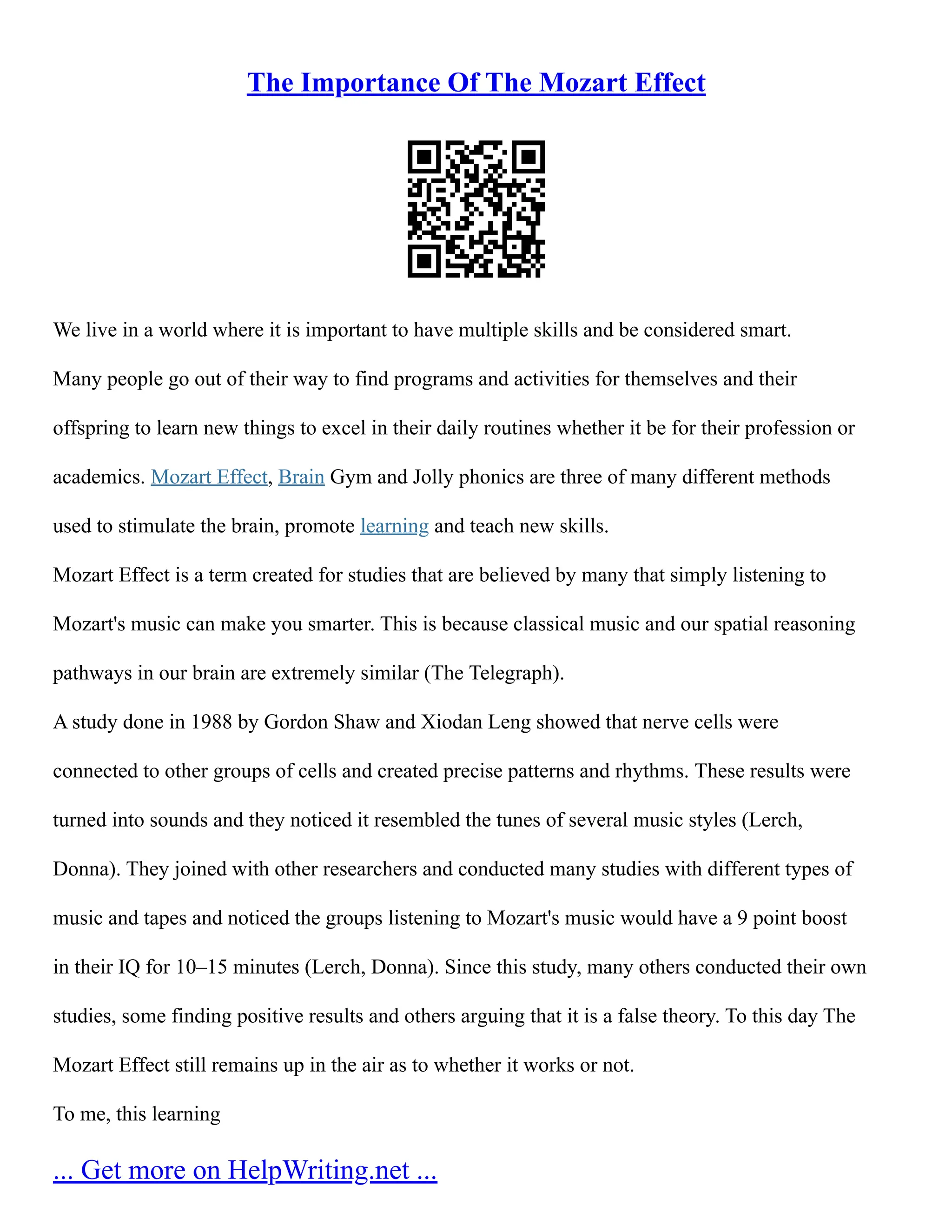 The Importance Of The Mozart Effect

We live in a world where it is important to have multiple skills and be considered smart.

Many people go out of their way to find programs and activities for themselves and their offspring to learn new things to excel in their daily routines whether it be for their profession or academics. Mozart Effect, Brain Gym and Jolly phonics are three of many different methods used to stimulate the brain, promote learning and teach new skills.

Mozart Effect is a term created for studies that are believed by many that simply listening to Mozart's music can make you smarter. This is because classical music and our spatial reasoning pathways in our brain are extremely similar (The Telegraph).

A study done in 1988 by Gordon Shaw and Xiodan Leng showed that nerve cells were connected to other groups of cells and created precise patterns and rhythms. These results were turned into sounds and they noticed it resembled the tunes of several music styles (Lerch, Donna). They joined with other researchers and conducted many studies with different types of music and tapes and noticed the groups listening to Mozart's music would have a 9 point boost in their IQ for 10–15 minutes (Lerch, Donna). Since this study, many others conducted their own studies, some finding positive results and others arguing that it is a false theory. To this day The Mozart Effect still remains up in the air as to whether it works or not.

To me, this learning

... Get more on HelpWriting.net ...